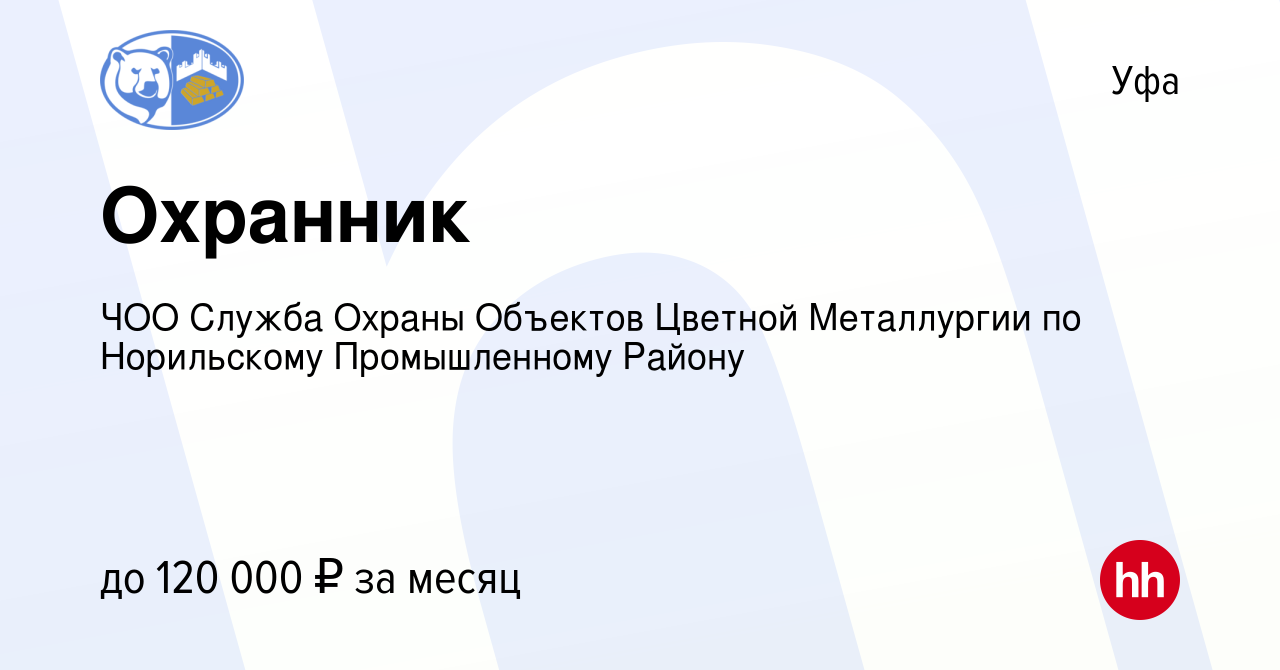 Уфа

Охранник

ЧОО Служба Охраны Объектов Цветной Металлургии по Норильскому Промышленному Району

до 120 000 ₽ за месяц

hh